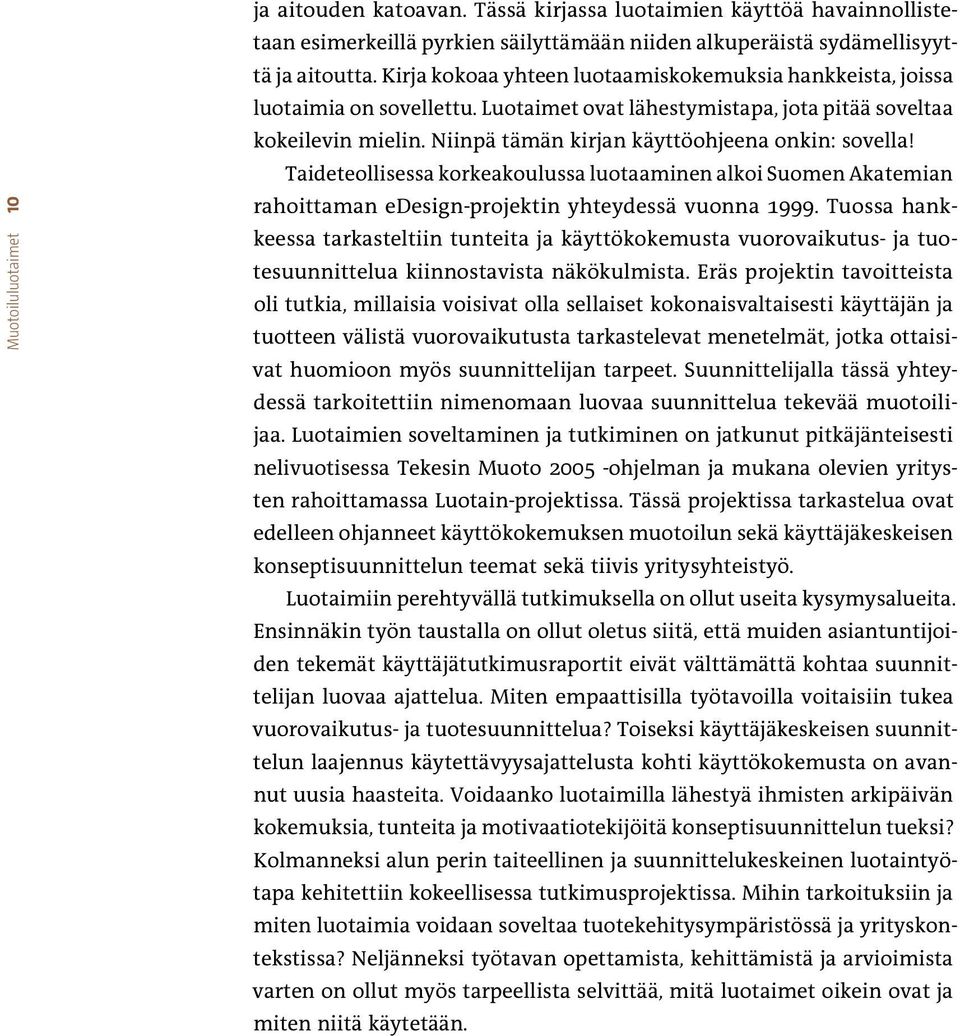 Muotoiluluotaimet 10

ja aitouden katoavan. Tässä kirjassa luotaimien käyttöä havainnollistetaan esimerkeillä pyrkien säilyttämään niiden alkuperäistä sydämellisyyttä ja aitoutta. Kirja kokoaa yhteen luotaamiskokemuksia hankkeista, joissa luotaimia on sovellettu. Luotaimet ovat lähestymistapa, jota pitää soveltaa kokeilevin mielin. Niinpä tämän kirjan käyttöohjeena onkin: sovella!

Taideteollisessa korkeakoulussa luotaaminen alkoi Suomen Akatemian rahoittaman eDesign-projektin yhteydessä vuonna 1999. Tuossa hankkeessa tarkasteltiin tunteita ja käyttökokemusta vuorovaikutus- ja tuotesuunnittelua kiinnostavista näkökulmista. Eräs projektin tavoitteista oli tutkia, millaisia voisivat olla sellaiset kokonaisvaltaisesti käyttäjän ja tuotteen välistä vuorovaikutusta tarkastelevat menetelmät, jotka ottaisivat huomioon myös suunnittelijan tarpeet. Suunnittelijalla tässä yhteydessä tarkoitettiin nimenomaan luovaa suunnittelua tekevää muotoilijaa. Luotaimien soveltaminen ja tutkiminen on jatkunut pitkäjänteisesti nelivuotisessa Tekesin Muoto 2005 -ohjelman ja mukana olevien yritysten rahoittamassa Luotain-projektissa. Tässä projektissa tarkastelua ovat edelleen ohjanneet käyttökokemuksen muotoilun sekä käyttäjäkeskeisen konseptisuunnittelun teemat sekä tiivis yritysyhteistyö.

Luotaimiin perehtyvällä tutkimuksella on ollut useita kysymysalueita. Ensinnäkin työn taustalla on ollut oletus siitä, että muiden asiantuntijoiden tekemät käyttäjätutkimusraportit eivät välttämättä kohtaa suunnittelijan luovaa ajattelua. Miten empaattisilla työtavoilla voitaisiin tukea vuorovaikutus- ja tuotesuunnittelua? Toiseksi käyttäjäkeskeisen suunnittelun laajennus käytettävyysajattelusta kohti käyttökokemusta on avannut uusia haasteita. Voidaanko luotaimilla lähestyä ihmisten arkipäivän kokemuksia, tunteita ja motivaatiotekijöitä konseptisuunnittelun tueksi? Kolmanneksi alun perin taiteellinen ja suunnittelukeskeinen luotaintyötapa kehitettiin kokeellisessa tutkimusprojektissa. Mihin tarkoituksiin ja miten luotaimia voidaan soveltaa tuotekehitysympäristössä ja yrityskontekstissa? Neljänneksi työtavan opettamista, kehittämistä ja arvioimista varten on ollut myös tarpeellista selvittää, mitä luotaimet oikein ovat ja miten niitä käytetään.